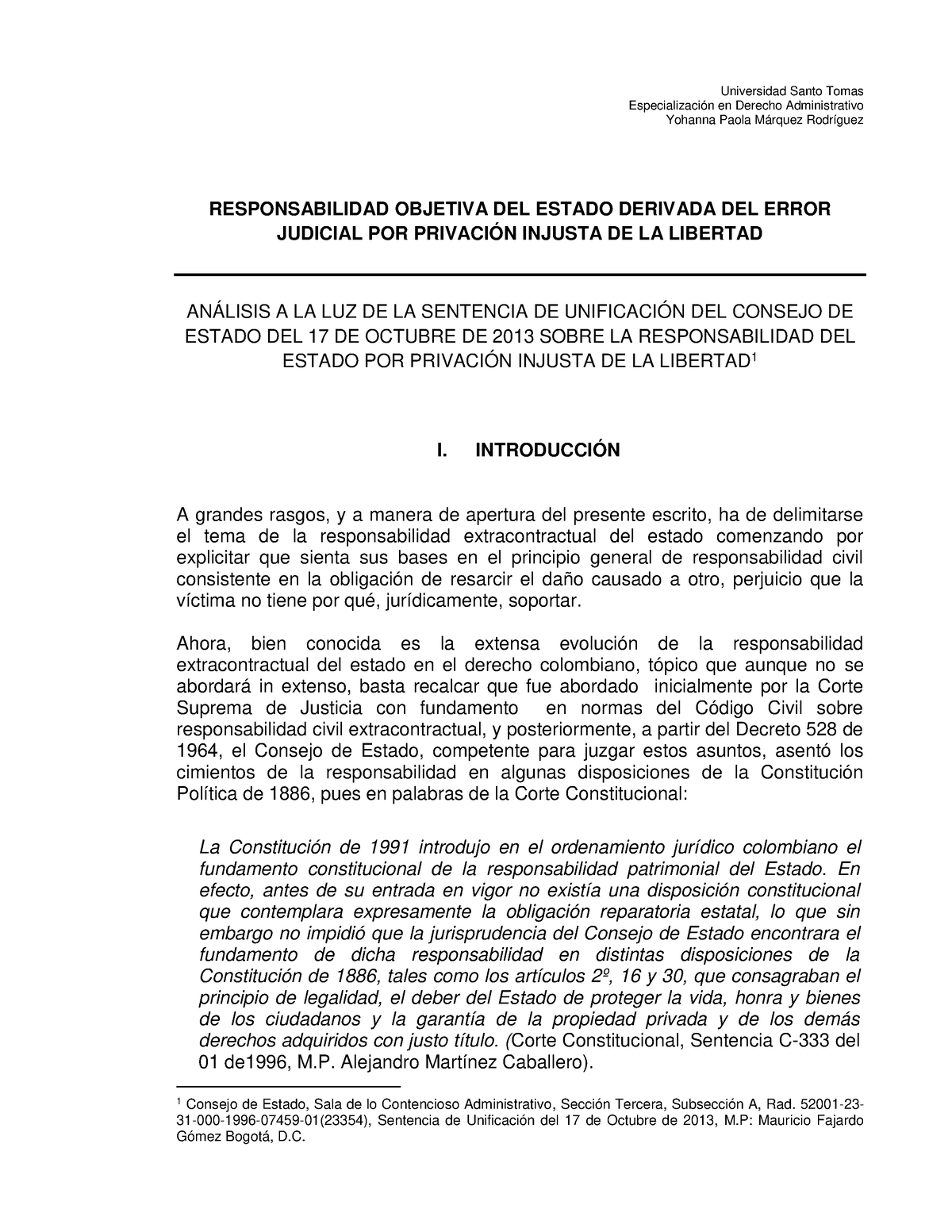 Universidad Santo Tomas
Especialización en Derecho Administrativo
Yohanna Paola Márquez Rodríguez

RESPONSABILIDAD OBJETIVA DEL ESTADO DERIVADA DEL ERROR JUDICIAL POR PRIVACIÓN INJUSTA DE LA LIBERTAD

ANÁLISIS A LA LUZ DE LA SENTENCIA DE UNIFICACIÓN DEL CONSEJO DE ESTADO DEL 17 DE OCTUBRE DE 2013 SOBRE LA RESPONSABILIDAD DEL ESTADO POR PRIVACIÓN INJUSTA DE LA LIBERTAD$^1$

I. INTRODUCCIÓN

A grandes rasgos, y a manera de apertura del presente escrito, ha de delimitarse el tema de la responsabilidad extracontractual del estado comenzando por explicitar que sienta sus bases en el principio general de responsabilidad civil consistente en la obligación de resarcir el daño causado a otro, perjuicio que la víctima no tiene por qué, jurídicamente, soportar.

Ahora, bien conocida es la extensa evolución de la responsabilidad extracontractual del estado en el derecho colombiano, tópico que aunque no se abordará in extenso, basta recalcar que fue abordado inicialmente por la Corte Suprema de Justicia con fundamento en normas del Código Civil sobre responsabilidad civil extracontractual, y posteriormente, a partir del Decreto 528 de 1964, el Consejo de Estado, competente para juzgar estos asuntos, asentó los cimientos de la responsabilidad en algunas disposiciones de la Constitución Política de 1886, pues en palabras de la Corte Constitucional:

La Constitución de 1991 introdujo en el ordenamiento jurídico colombiano el fundamento constitucional de la responsabilidad patrimonial del Estado. En efecto, antes de su entrada en vigor no existía una disposición constitucional que contemplara expresamente la obligación reparatoria estatal, lo que sin embargo no impidió que la jurisprudencia del Consejo de Estado encontrara el fundamento de dicha responsabilidad en distintas disposiciones de la Constitución de 1886, tales como los artículos 2º, 16 y 30, que consagraban el principio de legalidad, el deber del Estado de proteger la vida, honra y bienes de los ciudadanos y la garantía de la propiedad privada y de los demás derechos adquiridos con justo título. (Corte Constitucional, Sentencia C-333 del 01 de1996, M.P. Alejandro Martínez Caballero).

$^1$ Consejo de Estado, Sala de lo Contencioso Administrativo, Sección Tercera, Subsección A, Rad. 52001-23-31-000-1996-07459-01(23354), Sentencia de Unificación del 17 de Octubre de 2013, M.P: Mauricio Fajardo Gómez Bogotá, D.C.